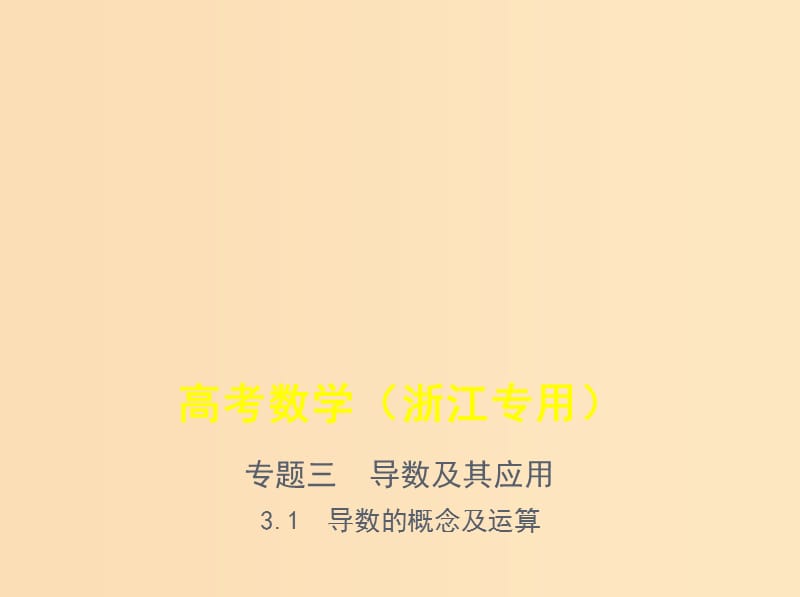 高考数学（浙江专用）

专题三　导数及其应用

3.1　导数的概念及运算